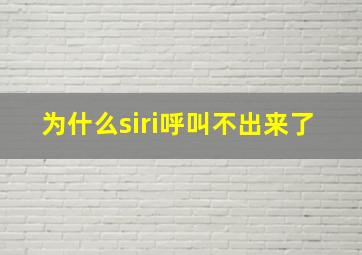 为什么siri呼叫不出来了